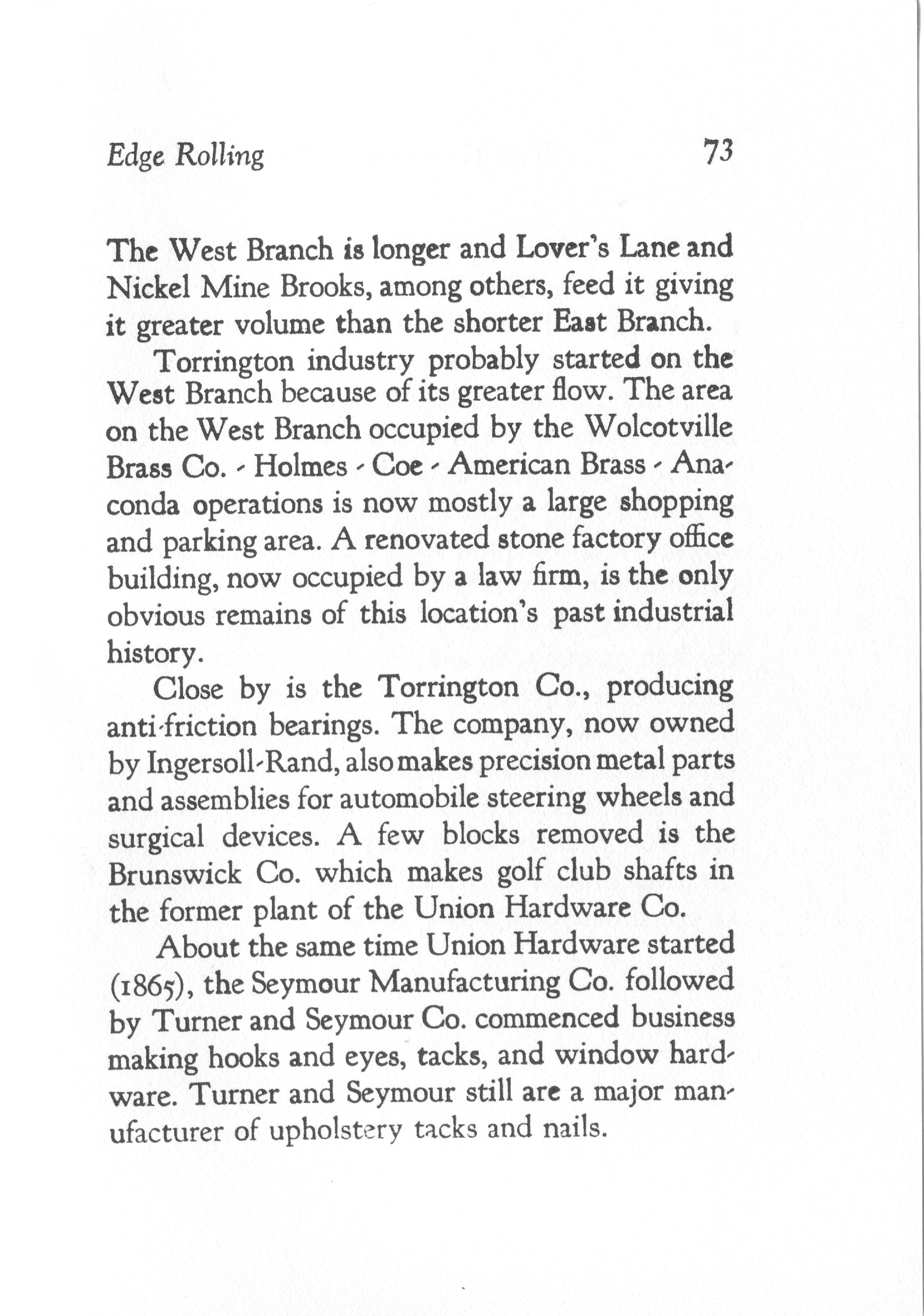 Edge Rolling 73

The West Branch is longer and Lover's Lane and Nickel Mine Brooks, among others, feed it giving it greater volume than the shorter East Branch.

Torrington industry probably started on the West Branch because of its greater flow. The area on the West Branch occupied by the Wolcotville Brass Co. - Holmes - Coe - American Brass - Anaconda operations is now mostly a large shopping and parking area. A renovated stone factory office building, now occupied by a law firm, is the only obvious remains of this location's past industrial history.

Close by is the Torrington Co., producing anti-friction bearings. The company, now owned by Ingersoll-Rand, also makes precision metal parts and assemblies for automobile steering wheels and surgical devices. A few blocks removed is the Brunswick Co. which makes golf club shafts in the former plant of the Union Hardware Co.

About the same time Union Hardware started (1865), the Seymour Manufacturing Co. followed by Turner and Seymour Co. commenced business making hooks and eyes, tacks, and window hardware. Turner and Seymour still are a major manufacturer of upholstery tacks and nails.